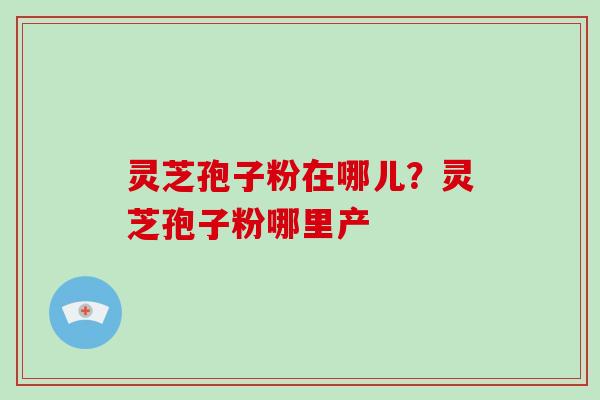 灵芝孢子粉在哪儿？灵芝孢子粉哪里产